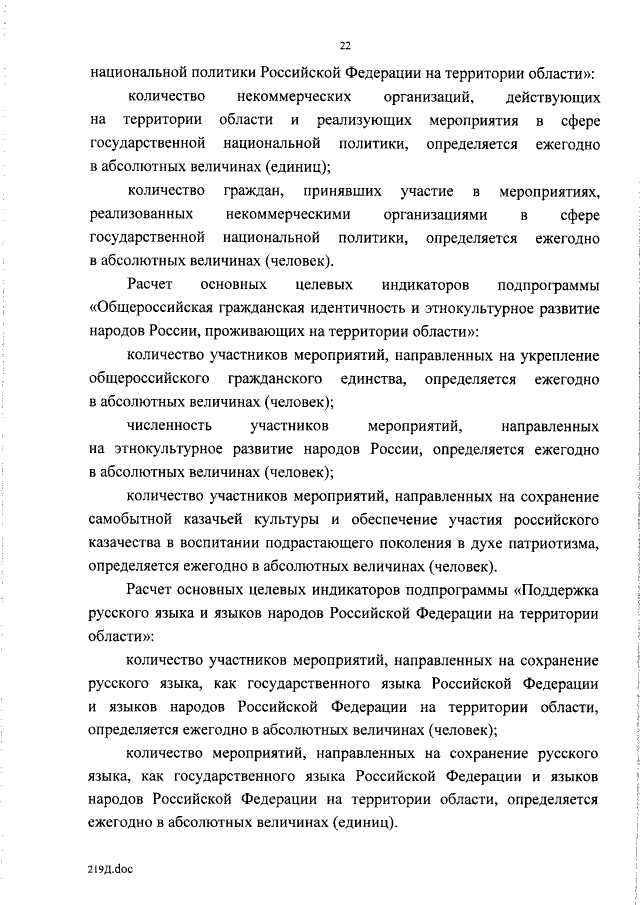 22

национальной политики Российской Федерации на территории области»:

количество некоммерческих организаций, действующих на территории области и реализующих мероприятия в сфере государственной национальной политики, определяется ежегодно в абсолютных величинах (единиц);

количество граждан, принявших участие в мероприятиях, реализованных некоммерческими организациями в сфере государственной национальной политики, определяется ежегодно в абсолютных величинах (человек).

Расчет основных целевых индикаторов подпрограммы «Общероссийская гражданская идентичность и этнокультурное развитие народов России, проживающих на территории области»:

количество участников мероприятий, направленных на укрепление общероссийского гражданского единства, определяется ежегодно в абсолютных величинах (человек);

численность участников мероприятий, направленных на этнокультурное развитие народов России, определяется ежегодно в абсолютных величинах (человек);

количество участников мероприятий, направленных на сохранение самобытной казачьей культуры и обеспечение участия российского казачества в воспитании подрастающего поколения в духе патриотизма, определяется ежегодно в абсолютных величинах (человек).

Расчет основных целевых индикаторов подпрограммы «Поддержка русского языка и языков народов Российской Федерации на территории области»:

количество участников мероприятий, направленных на сохранение русского языка, как государственного языка Российской Федерации и языков народов Российской Федерации на территории области, определяется ежегодно в абсолютных величинах (человек);

количество мероприятий, направленных на сохранение русского языка, как государственного языка Российской Федерации и языков народов Российской Федерации на территории области, определяется ежегодно в абсолютных величинах (единиц).

219Д.doc